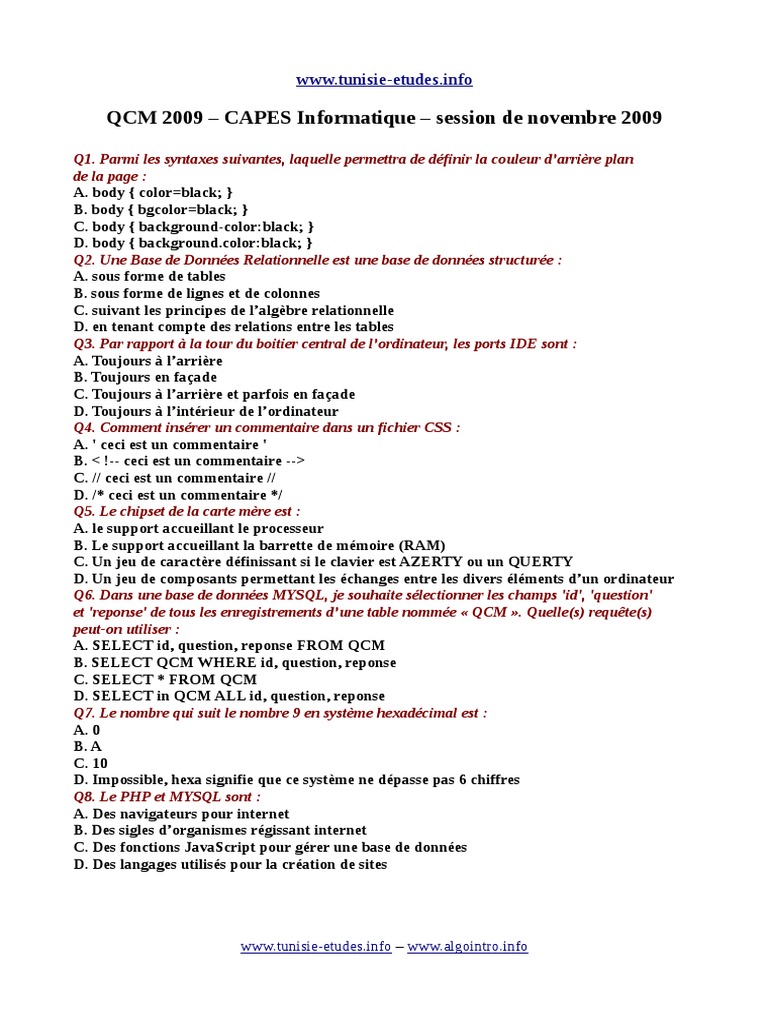 www.tunisie-etudes.info

QCM 2009 – CAPES Informatique – session de novembre 2009

Q1. Parmi les syntaxes suivantes, laquelle permettra de définir la couleur d'arrière plan de la page :
A. body { color=black; }
B. body { bgcolor=black; }
C. body { background-color:black; }
D. body { background.color:black; }
Q2. Une Base de Données Relationnelle est une base de données structurée :
A. sous forme de tables
B. sous forme de lignes et de colonnes
C. suivant les principes de l'algèbre relationnelle
D. en tenant compte des relations entre les tables
Q3. Par rapport à la tour du boitier central de l'ordinateur, les ports IDE sont :
A. Toujours à l'arrière
B. Toujours en façade
C. Toujours à l'arrière et parfois en façade
D. Toujours à l'intérieur de l'ordinateur
Q4. Comment insérer un commentaire dans un fichier CSS :
A. ' ceci est un commentaire '
B. < !-- ceci est un commentaire -->
C. // ceci est un commentaire //
D. /* ceci est un commentaire */
Q5. Le chipset de la carte mère est :
A. le support accueillant le processeur
B. Le support accueillant la barrette de mémoire (RAM)
C. Un jeu de caractère définissant si le clavier est AZERTY ou un QUERTY
D. Un jeu de composants permettant les échanges entre les divers éléments d'un ordinateur
Q6. Dans une base de données MYSQL, je souhaite sélectionner les champs 'id', 'question' et 'reponse' de tous les enregistrements d'une table nommée « QCM ». Quelle(s) requête(s) peut-on utiliser :
A. SELECT id, question, reponse FROM QCM
B. SELECT QCM WHERE id, question, reponse
C. SELECT * FROM QCM
D. SELECT in QCM ALL id, question, reponse
Q7. Le nombre qui suit le nombre 9 en système hexadécimal est :
A. 0
B. A
C. 10
D. Impossible, hexa signifie que ce système ne dépasse pas 6 chiffres
Q8. Le PHP et MYSQL sont :
A. Des navigateurs pour internet
B. Des sigles d'organismes régissant internet
C. Des fonctions JavaScript pour gérer une base de données
D. Des langages utilisés pour la création de sites

www.tunisie-etudes.info – www.algointro.info